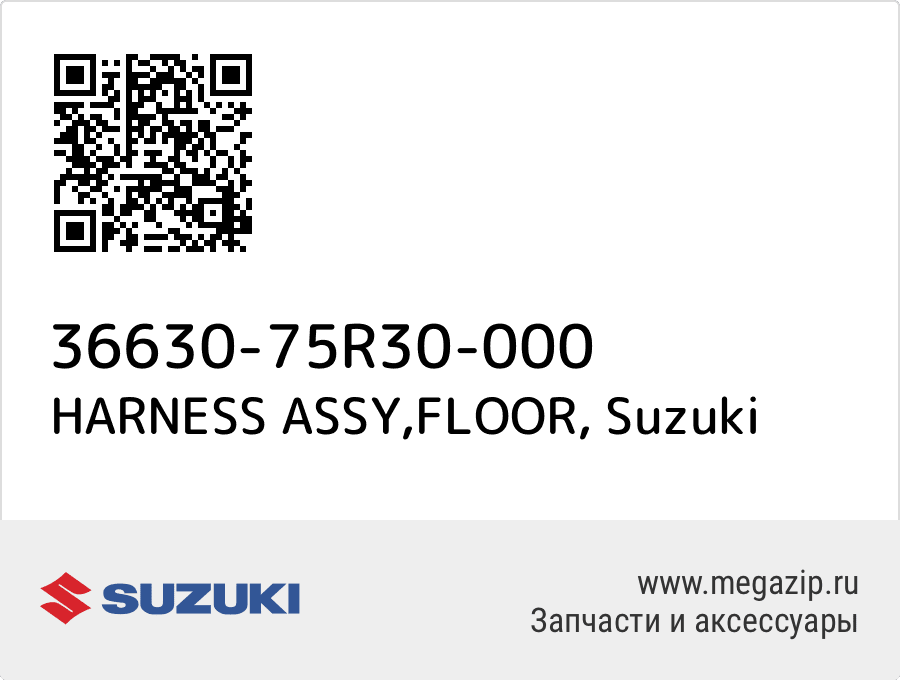 36630-75R30-000
HARNESS ASSY,FLOOR, Suzuki

SUZUKI

www.megazip.ru
Запчасти и аксессуары